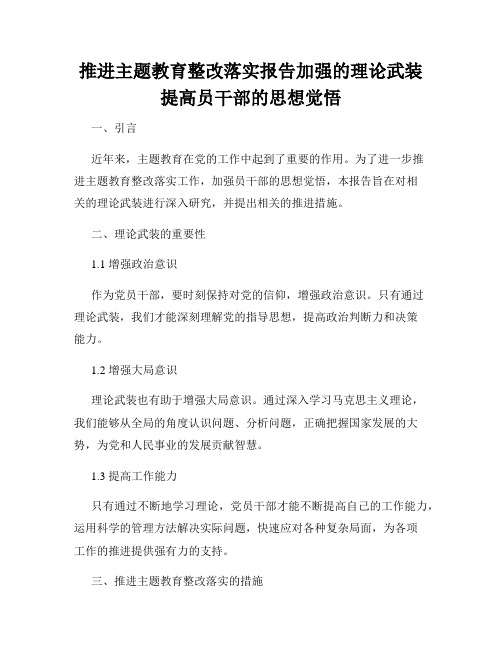 推进主题教育整改落实报告加强的理论武装提高员干部的思想觉悟

一、引言

近年来，主题教育在党的工作中起到了重要的作用。为了进一步推进主题教育整改落实工作，加强员干部的思想觉悟，本报告旨在对相关的理论武装进行深入研究，并提出相关的推进措施。

二、理论武装的重要性

1.1 增强政治意识

作为党员干部，要时刻保持对党的信仰，增强政治意识。只有通过理论武装，我们才能深刻理解党的指导思想，提高政治判断力和决策能力。

1.2 增强大局意识

理论武装也有助于增强大局意识。通过深入学习马克思主义理论，我们能够从全局的角度认识问题、分析问题，正确把握国家发展的大势，为党和人民事业的发展贡献智慧。

1.3 提高工作能力

只有通过不断地学习理论，党员干部才能不断提高自己的工作能力，运用科学的管理方法解决实际问题，快速应对各种复杂局面，为各项工作的推进提供强有力的支持。

三、推进主题教育整改落实的措施